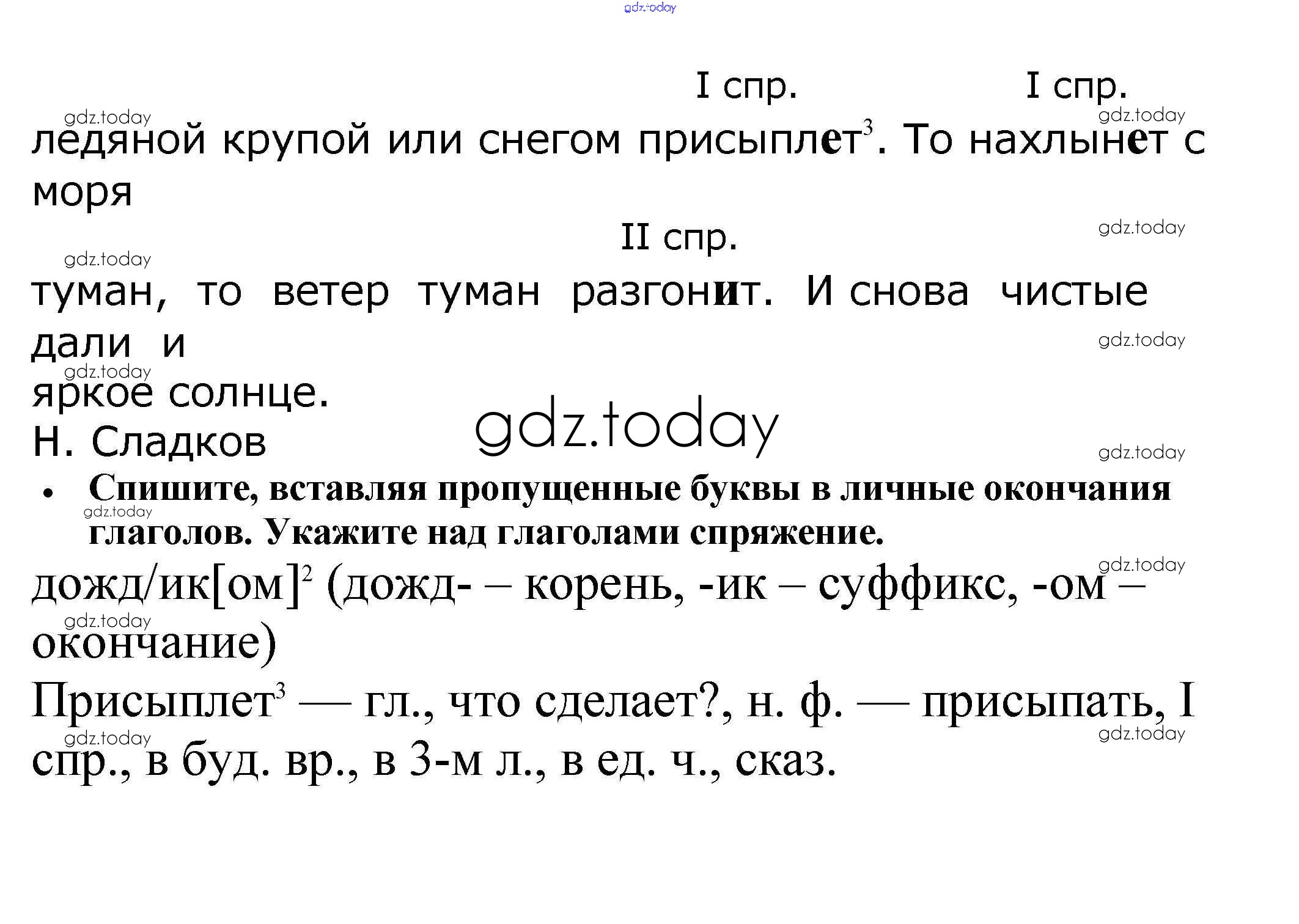 I спр. I спр.

ледяной крупой или снегом присыплет$^{3}$. То нахлынет с моря

II спр.

туман, то ветер туман разгонит. И снова чистые дали и яркое солнце.

Н. Сладков

• Спишите, вставляя пропущенные буквы в личные окончания глаголов. Укажите над глаголами спряжение.

дожд/ик[ом]$^{2}$ (дожд- – корень, -ик – суффикс, -ом – окончание)

Присыплет$^{3}$ — гл., что сделает?, н. ф. — присыпать, I спр., в буд. вр., в 3-м л., в ед. ч., сказ.

gdz.today